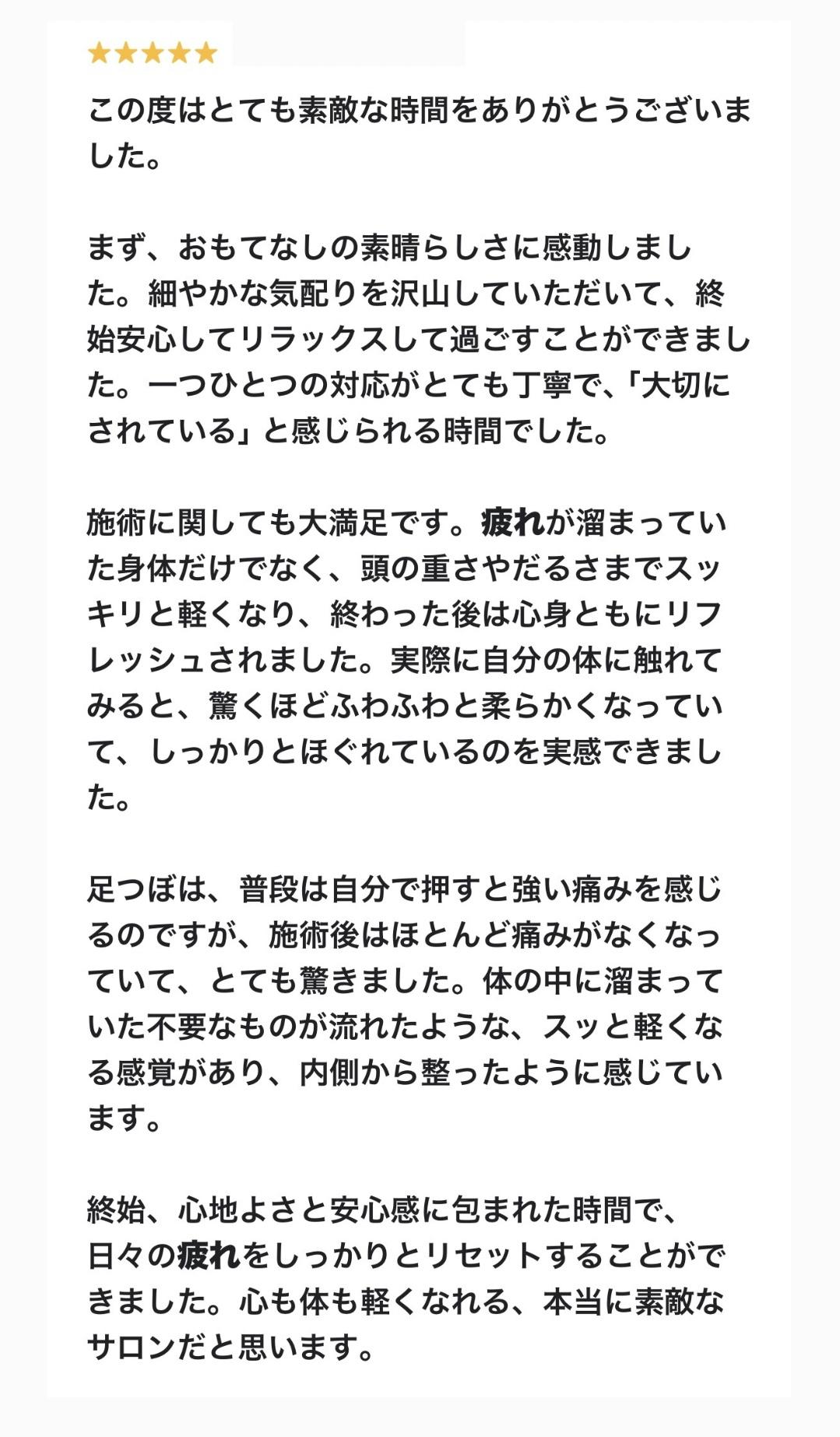 ★★★★★

この度はとても素敵な時間をありがとうございました。

まず、おもてなしの素晴らしさに感動しました。細やかな気配りを沢山していただいて、終始安心してリラックスして過ごすことができました。一つひとつの対応がとても丁寧で､｢大切にされている｣と感じられる時間でした。

施術に関しても大満足です。疲れが溜まっていた身体だけでなく、頭の重さやだるさまでスッキリと軽くなり、終わった後は心身ともにリフレッシュされました。実際に自分の体に触れてみると、驚くほどふわふわと柔らかくなっていて、しっかりとほぐれているのを実感できました。

足つぼは、普段は自分で押すと強い痛みを感じるのですが、施術後はほとんど痛みがなくなっていて、とても驚きました。体の中に溜まっていた不要なものが流れたような、スッと軽くなる感覚があり、内側から整ったように感じています。

終始、心地よさと安心感に包まれた時間で、日々の疲れをしっかりとリセットすることができました。心も体も軽くなれる、本当に素敵なサロンだと思います。